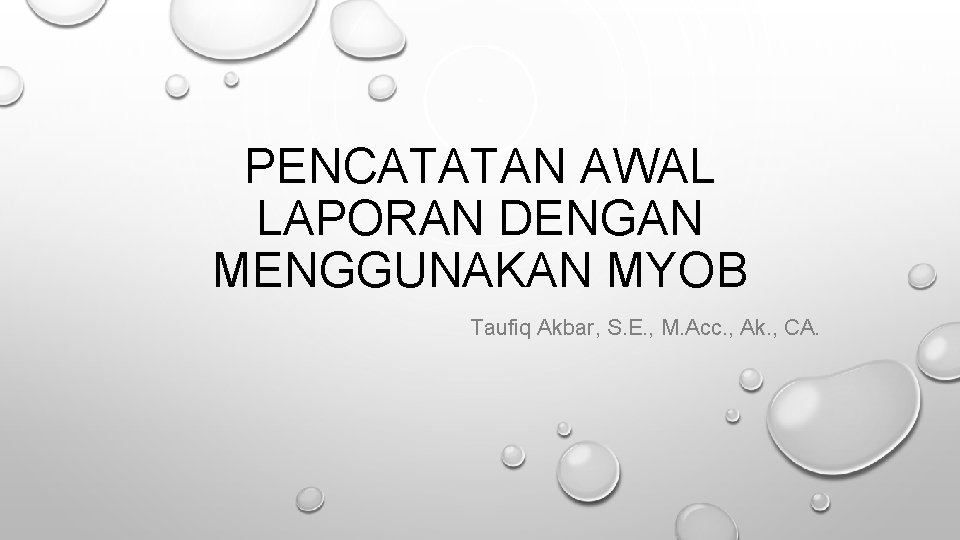 PENCATATAN AWAL LAPORAN DENGAN MENGGUNAKAN MYOB

Taufiq Akbar, S.E., M.Acc., Ak., CA.